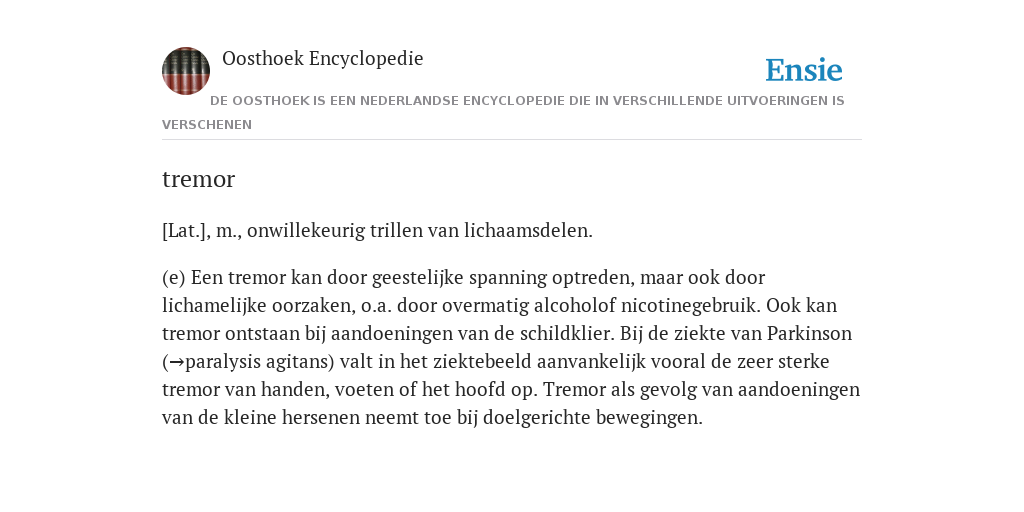 Oosthoek Encyclopedie

Ensie

DE OOSTHOEK IS EEN NEDERLANDSE ENCYCLOPEDIE DIE IN VERSCHILLENDE UITVOERINGEN IS VERSCHENEN

tremor

[Lat.], m., onwillekeurig trillen van lichaamsdelen.

(e) Een tremor kan door geestelijke spanning optreden, maar ook door lichamelijke oorzaken, o.a. door overmatig alcoholof nicotinegebruik. Ook kan tremor ontstaan bij aandoeningen van de schildklier. Bij de ziekte van Parkinson (→paralysis agitans) valt in het ziektebeeld aanvankelijk vooral de zeer sterke tremor van handen, voeten of het hoofd op. Tremor als gevolg van aandoeningen van de kleine hersenen neemt toe bij doelgerichte bewegingen.